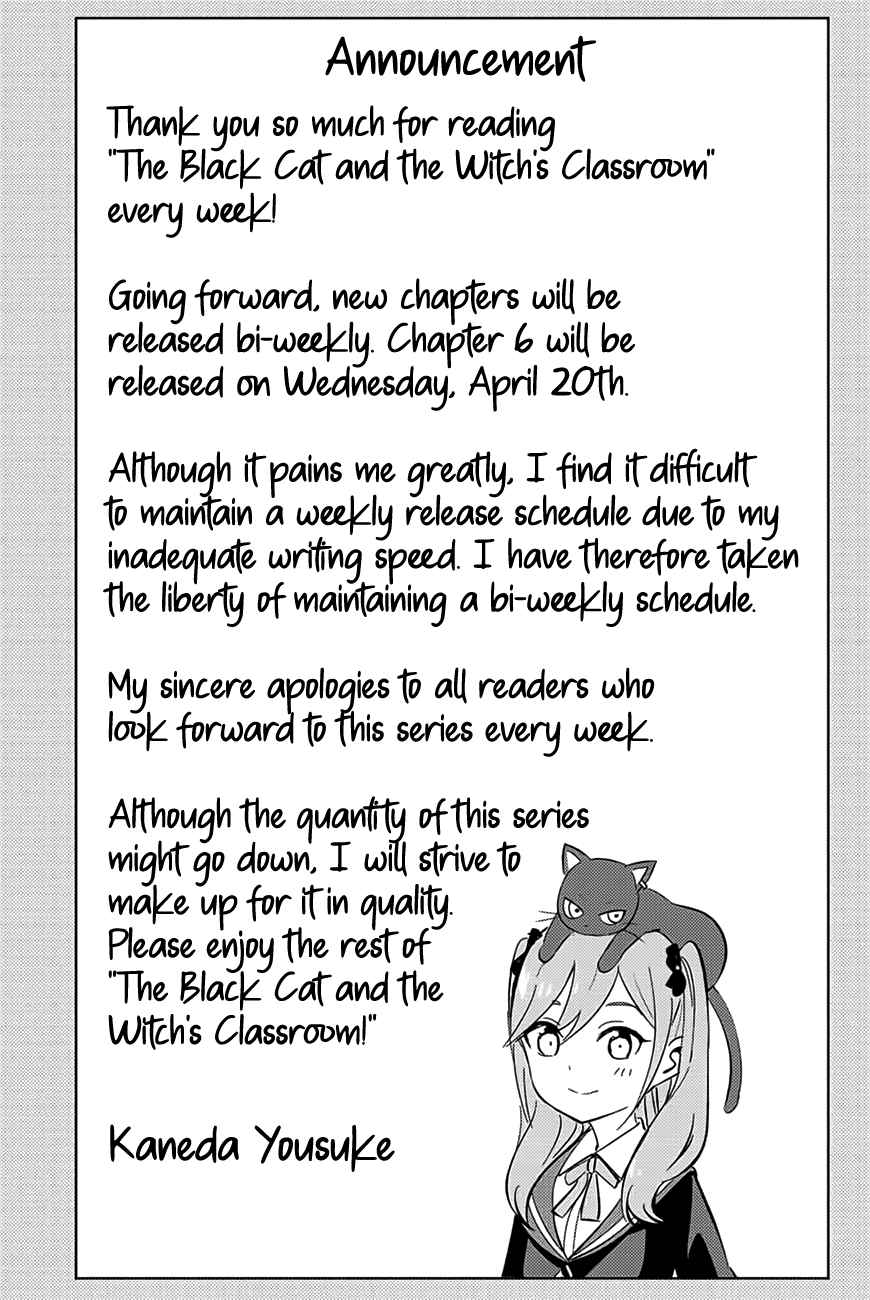 Announcement

Thank you so much for reading "The Black Cat and the Witch's Classroom" every week!

Going forward, new chapters will be released bi-weekly. Chapter 6 will be released on Wednesday, April 20th.

Although it pains me greatly, I find it difficult to maintain a weekly release schedule due to my inadequate writing speed. I have therefore taken the liberty of maintaining a bi-weekly schedule.

My sincere apologies to all readers who look forward to this series every week.

Although the quantity of this series might go down, I will strive to make up for it in quality. Please enjoy the rest of "The Black Cat and the Witch's Classroom!"

Kaneda Yousuke